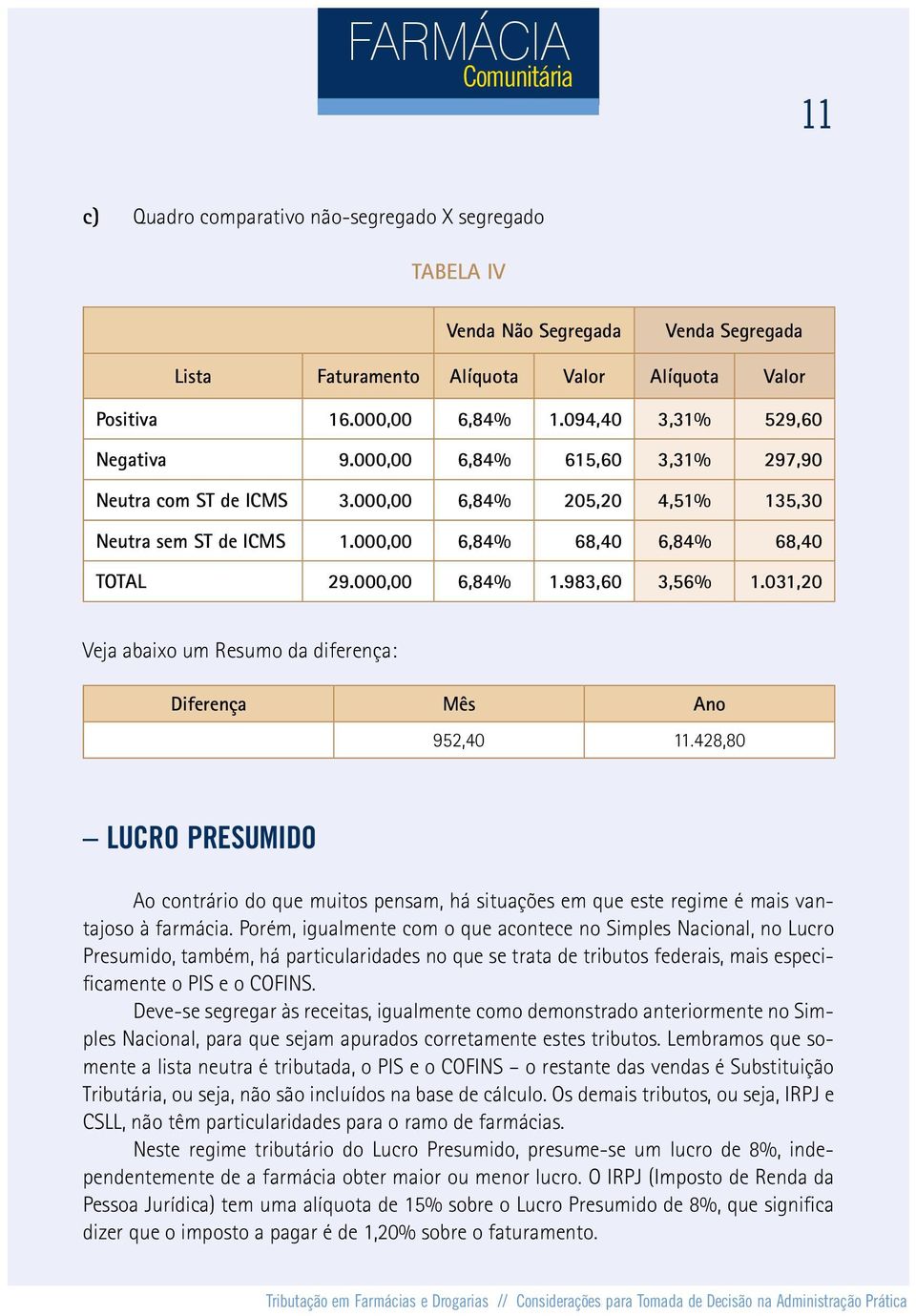 FARMÁCIA
Comunitária

11

c) Quadro comparativo não-segregado X segregado

TABELA IV

| | | Venda Não Segregada | | Venda Segregada | |
|---|---|---|---|---|---|
| Lista | Faturamento | Alíquota | Valor | Alíquota | Valor |
| Positiva | 16.000,00 | 6,84% | 1.094,40 | 3,31% | 529,60 |
| Negativa | 9.000,00 | 6,84% | 615,60 | 3,31% | 297,90 |
| Neutra com ST de ICMS | 3.000,00 | 6,84% | 205,20 | 4,51% | 135,30 |
| Neutra sem ST de ICMS | 1.000,00 | 6,84% | 68,40 | 6,84% | 68,40 |
| TOTAL | 29.000,00 | 6,84% | 1.983,60 | 3,56% | 1.031,20 |

Veja abaixo um Resumo da diferença:

| Diferença | Mês | Ano |
|---|---|---|
| | 952,40 | 11.428,80 |

– LUCRO PRESUMIDO

Ao contrário do que muitos pensam, há situações em que este regime é mais vantajoso à farmácia. Porém, igualmente com o que acontece no Simples Nacional, no Lucro Presumido, também, há particularidades no que se trata de tributos federais, mais especificamente o PIS e o COFINS.

Deve-se segregar às receitas, igualmente como demonstrado anteriormente no Simples Nacional, para que sejam apurados corretamente estes tributos. Lembramos que somente a lista neutra é tributada, o PIS e o COFINS – o restante das vendas é Substituição Tributária, ou seja, não são incluídos na base de cálculo. Os demais tributos, ou seja, IRPJ e CSLL, não têm particularidades para o ramo de farmácias.

Neste regime tributário do Lucro Presumido, presume-se um lucro de 8%, independentemente de a farmácia obter maior ou menor lucro. O IRPJ (Imposto de Renda da Pessoa Jurídica) tem uma alíquota de 15% sobre o Lucro Presumido de 8%, que significa dizer que o imposto a pagar é de 1,20% sobre o faturamento.

Tributação em Farmácias e Drogarias // Considerações para Tomada de Decisão na Administração Prática